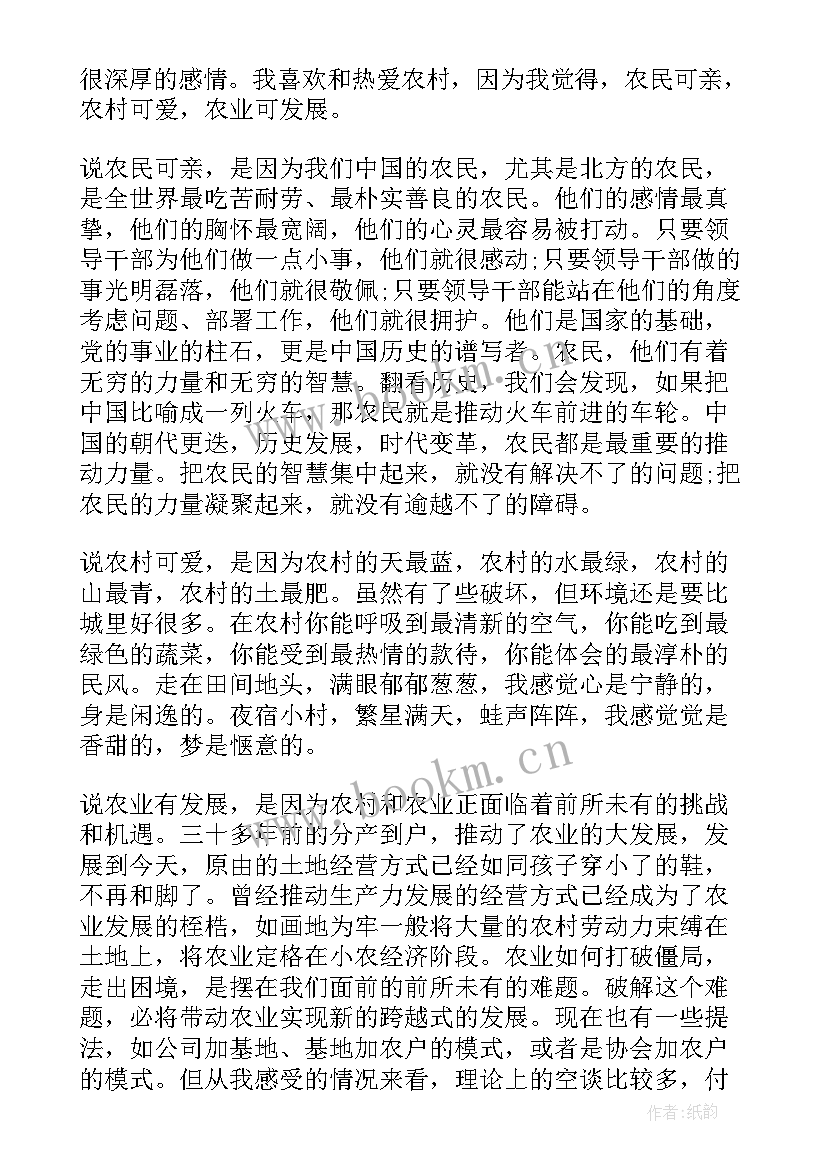 很深厚的感情。我喜欢和热爱农村，因为我觉得，农民可亲，农村可爱，农业可发展。

说农民可亲，是因为我们中国的农民，尤其是北方的农民，是全世界最吃苦耐劳、最朴实善良的农民。他们的感情最真挚，他们的胸怀最宽阔，他们的心灵最容易被打动。只要领导干部为他们做一点小事，他们就很感动;只要领导干部做的事光明磊落，他们就很敬佩;只要领导干部能站在他们的角度考虑问题、部署工作，他们就很拥护。他们是国家的基础，党的事业的柱石，更是中国历史的谱写者。农民，他们有着无穷的力量和无穷的智慧。翻看历史，我们会发现，如果把中国比喻成一列火车，那农民就是推动火车前进的车轮。中国的朝代更迭，历史发展，时代变革，农民都是最重要的推动力量。把农民的智慧集中起来，就没有解决不了的问题;把农民的力量凝聚起来，就没有逾越不了的障碍。

说农村可爱，是因为农村的天最蓝，农村的水最绿，农村的山最青，农村的土最肥。虽然有了些破坏，但环境还是要比城里好很多。在农村你能呼吸到最清新的空气，你能吃到最绿色的蔬菜，你能受到最热情的款待，你能体会的最淳朴的民风。走在田间地头，满眼郁郁葱葱，我感觉心是宁静的，身是闲逸的。夜宿小村，繁星满天，蛙声阵阵，我感觉觉是香甜的，梦是惬意的。

说农业有发展，是因为农村和农业正面临着前所未有的挑战和机遇。三十多年前的分产到户，推动了农业的大发展，发展到今天，原由的土地经营方式已经如同孩子穿小了的鞋，不再和脚了。曾经推动生产力发展的经营方式已经成为了农业发展的桎梏，如画地为牢一般将大量的农村劳动力束缚在土地上，将农业定格在小农经济阶段。农业如何打破僵局，走出困境，是摆在我们面前的前所未有的难题。破解这个难题，必将带动农业实现新的跨越式的发展。现在也有一些提法，如公司加基地、基地加农户的模式，或者是协会加农户的模式。但从我感受的情况来看，理论上的空谈比较多，付

www.bookm.cn
作者:纸韵